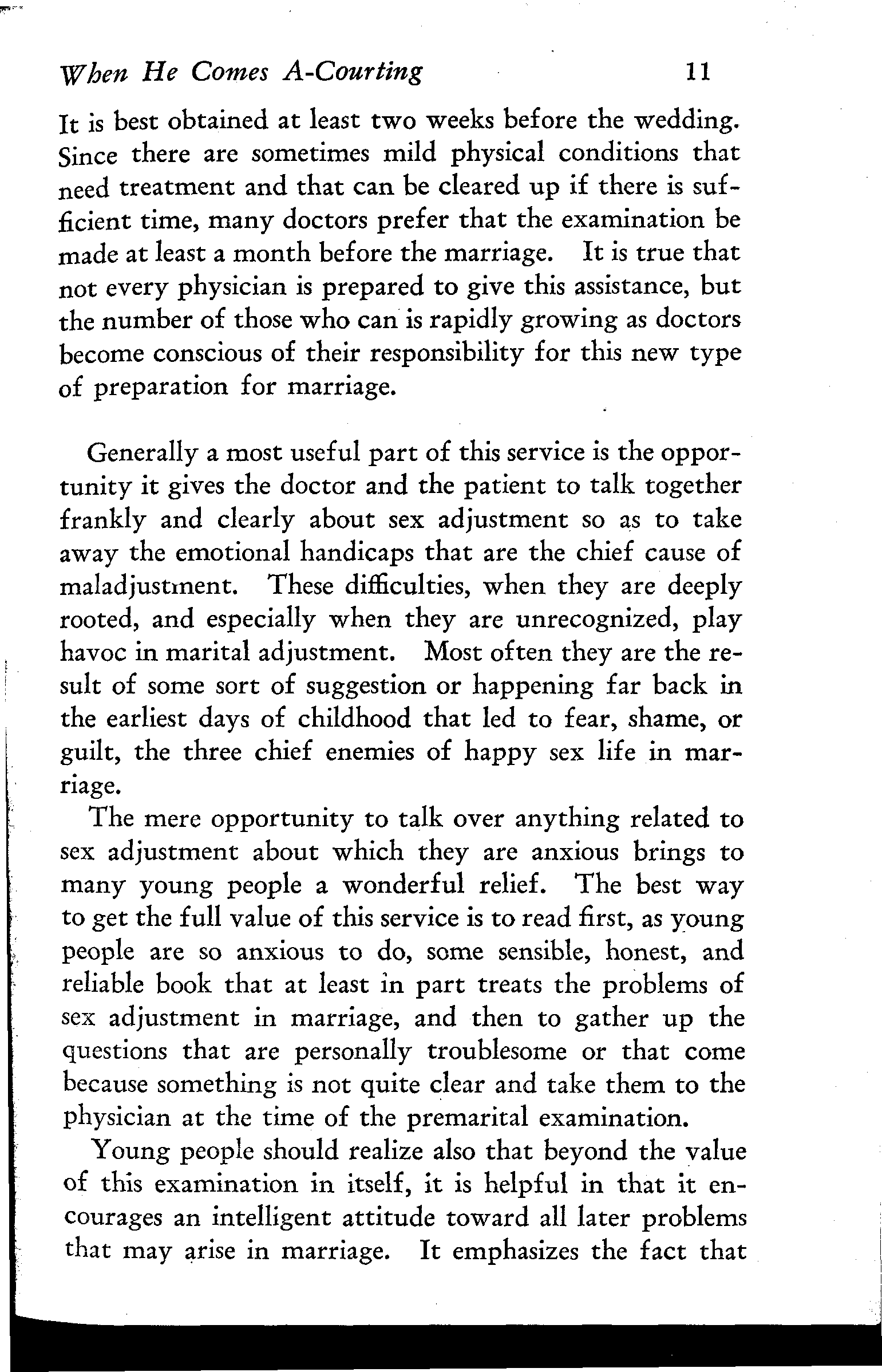 When He Comes A-Courting 11

It is best obtained at least two weeks before the wedding. Since there are sometimes mild physical conditions that need treatment and that can be cleared up if there is sufficient time, many doctors prefer that the examination be made at least a month before the marriage. It is true that not every physician is prepared to give this assistance, but the number of those who can is rapidly growing as doctors become conscious of their responsibility for this new type of preparation for marriage.

Generally a most useful part of this service is the opportunity it gives the doctor and the patient to talk together frankly and clearly about sex adjustment so as to take away the emotional handicaps that are the chief cause of maladjustment. These difficulties, when they are deeply rooted, and especially when they are unrecognized, play havoc in marital adjustment. Most often they are the result of some sort of suggestion or happening far back in the earliest days of childhood that led to fear, shame, or guilt, the three chief enemies of happy sex life in marriage.

The mere opportunity to talk over anything related to sex adjustment about which they are anxious brings to many young people a wonderful relief. The best way to get the full value of this service is to read first, as young people are so anxious to do, some sensible, honest, and reliable book that at least in part treats the problems of sex adjustment in marriage, and then to gather up the questions that are personally troublesome or that come because something is not quite clear and take them to the physician at the time of the premarital examination.

Young people should realize also that beyond the value of this examination in itself, it is helpful in that it encourages an intelligent attitude toward all later problems that may arise in marriage. It emphasizes the fact that